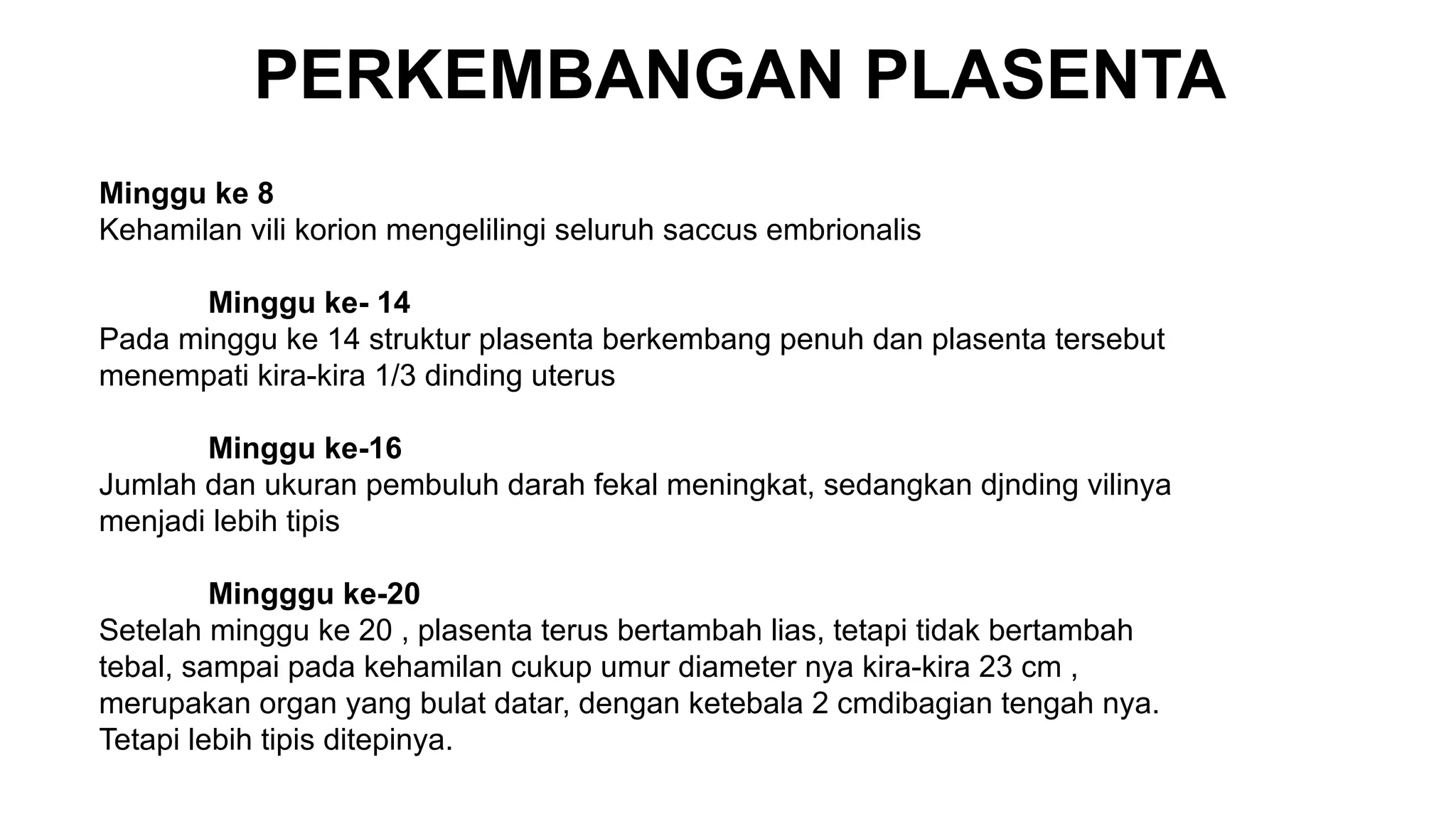 PERKEMBANGAN PLASENTA

Minggu ke 8
Kehamilan vili korion mengelilingi seluruh saccus embrionalis

Minggu ke- 14
Pada minggu ke 14 struktur plasenta berkembang penuh dan plasenta tersebut menempati kira-kira 1/3 dinding uterus

Minggu ke-16
Jumlah dan ukuran pembuluh darah fekal meningkat, sedangkan djnding vilinya menjadi lebih tipis

Mingggu ke-20
Setelah minggu ke 20 , plasenta terus bertambah lias, tetapi tidak bertambah tebal, sampai pada kehamilan cukup umur diameter nya kira-kira 23 cm , merupakan organ yang bulat datar, dengan ketebala 2 cmdibagian tengah nya. Tetapi lebih tipis ditepinya.